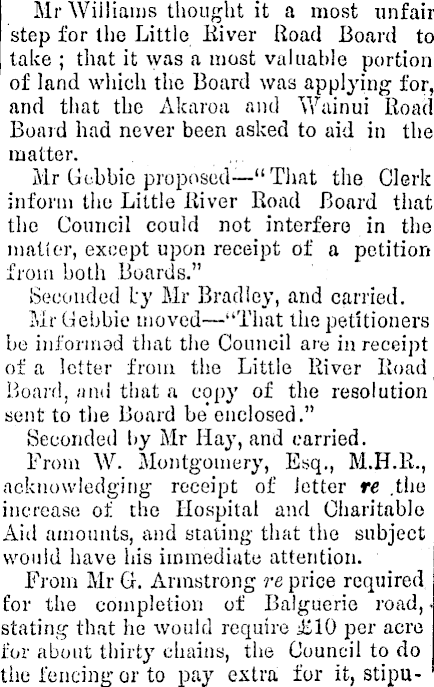 Mr Williams thought it a most unfair step for the Little River Road Board to take; that it was a most valuable portion of land which the Board was applying for, and that the Akaroa and Wainui Road Board had never been asked to aid in the matter.

Mr Gebbie proposed—"That the Clerk inform the Little River Road Board that the Council could not interfere in the matter, except upon receipt of a petition from both Boards."

Seconded by Mr Bradley, and carried.

Mr Gebbie moved—"That the petitioners be informed that the Council are in receipt of a letter from the Little River Road Board, and that a copy of the resolution sent to the Board be enclosed."

Seconded by Mr Hay, and carried.

From W. Montgomery, Esq., M.H.R., acknowledging receipt of letter re the increase of the Hospital and Charitable Aid amounts, and stating that the subject would have his immediate attention.

From Mr G. Armstrong re price required for the completion of Balguerie road, stating that he would require £10 per acre for about thirty chains, the Council to do the fencing or to pay extra for it, stipu-